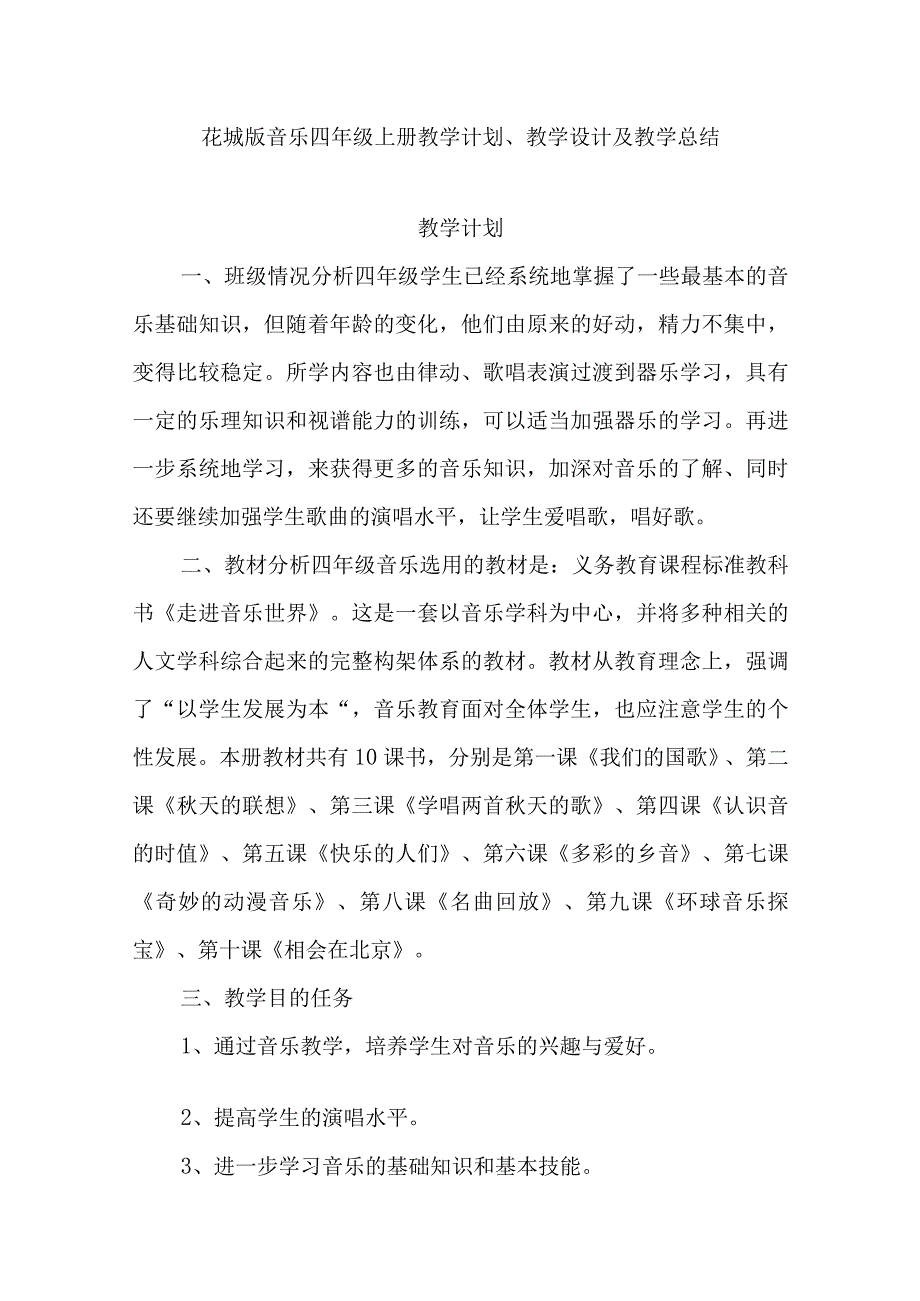 花城版音乐四年级上册教学计划、教学设计及教学总结

教学计划

一、班级情况分析四年级学生已经系统地掌握了一些最基本的音乐基础知识，但随着年龄的变化，他们由原来的好动，精力不集中，变得比较稳定。所学内容也由律动、歌唱表演过渡到器乐学习，具有一定的乐理知识和视谱能力的训练，可以适当加强器乐的学习。再进一步系统地学习，来获得更多的音乐知识，加深对音乐的了解、同时还要继续加强学生歌曲的演唱水平，让学生爱唱歌，唱好歌。

二、教材分析四年级音乐选用的教材是：义务教育课程标准教科书《走进音乐世界》。这是一套以音乐学科为中心，并将多种相关的人文学科综合起来的完整构架体系的教材。教材从教育理念上，强调了“以学生发展为本“，音乐教育面对全体学生，也应注意学生的个性发展。本册教材共有10课书，分别是第一课《我们的国歌》、第二课《秋天的联想》、第三课《学唱两首秋天的歌》、第四课《认识音的时值》、第五课《快乐的人们》、第六课《多彩的乡音》、第七课《奇妙的动漫音乐》、第八课《名曲回放》、第九课《环球音乐探宝》、第十课《相会在北京》。

三、教学目的任务

1、通过音乐教学，培养学生对音乐的兴趣与爱好。

2、提高学生的演唱水平。

3、进一步学习音乐的基础知识和基本技能。